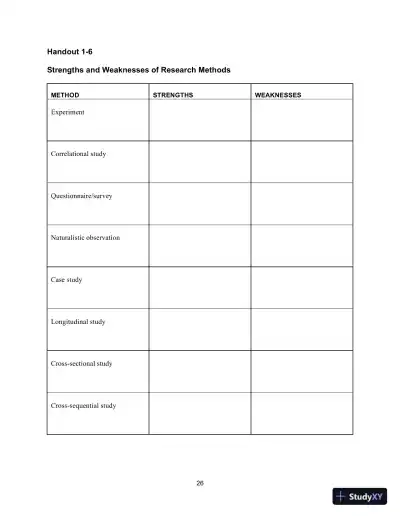 Handout 1-6

Strengths and Weaknesses of Research Methods

| METHOD | STRENGTHS | WEAKNESSES |
|---|---|---|
| Experiment | | |
| Correlational study | | |
| Questionnaire/survey | | |
| Naturalistic observation | | |
| Case study | | |
| Longitudinal study | | |
| Cross-sectional study | | |
| Cross-sequential study | | |

26

StudyXY